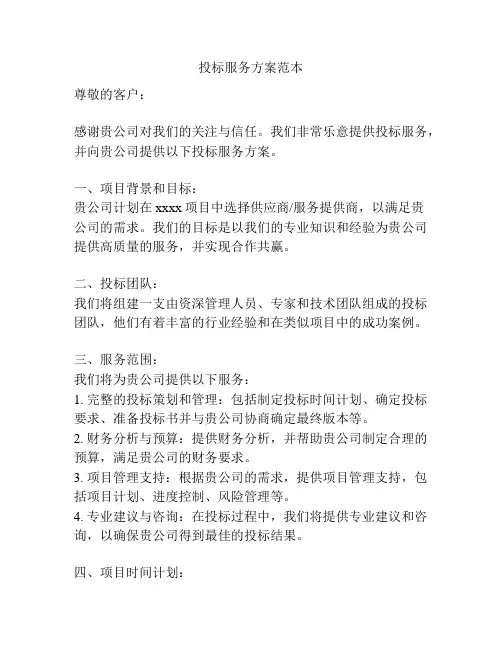 投标服务方案范本

尊敬的客户：

感谢贵公司对我们的关注与信任。我们非常乐意提供投标服务，并向贵公司提供以下投标服务方案。

一、项目背景和目标：
贵公司计划在 xxxx 项目中选择供应商/服务提供商，以满足贵公司的需求。我们的目标是以我们的专业知识和经验为贵公司提供高质量的服务，并实现合作共赢。

二、投标团队：
我们将组建一支由资深管理人员、专家和技术团队组成的投标团队，他们有着丰富的行业经验和在类似项目中的成功案例。

三、服务范围：
我们将为贵公司提供以下服务：
1. 完整的投标策划和管理：包括制定投标时间计划、确定投标要求、准备投标书并与贵公司协商确定最终版本等。
2. 财务分析与预算：提供财务分析，并帮助贵公司制定合理的预算，满足贵公司的财务要求。
3. 项目管理支持：根据贵公司的需求，提供项目管理支持，包括项目计划、进度控制、风险管理等。
4. 专业建议与咨询：在投标过程中，我们将提供专业建议和咨询，以确保贵公司得到最佳的投标结果。

四、项目时间计划：